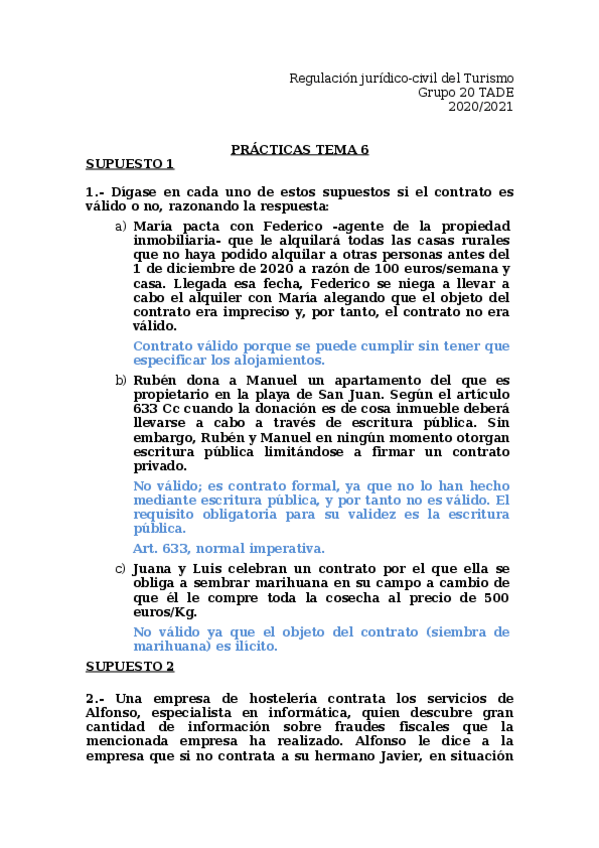 Regulación jurídico-civil del Turismo
Grupo 20 TADE
2020/2021

PRÁCTICAS TEMA 6

SUPUESTO 1

1.- Dígase en cada uno de estos supuestos si el contrato es válido o no, razonando la respuesta:

a) María pacta con Federico -agente de la propiedad inmobiliaria- que le alquilará todas las casas rurales que no haya podido alquilar a otras personas antes del 1 de diciembre de 2020 a razón de 100 euros/semana y casa. Llegada esa fecha, Federico se niega a llevar a cabo el alquiler con María alegando que el objeto del contrato era impreciso y, por tanto, el contrato no era válido.

Contrato válido porque se puede cumplir sin tener que especificar los alojamientos.

b) Rubén dona a Manuel un apartamento del que es propietario en la playa de San Juan. Según el artículo 633 Cc cuando la donación es de cosa inmueble deberá llevarse a cabo a través de escritura pública. Sin embargo, Rubén y Manuel en ningún momento otorgan escritura pública limitándose a firmar un contrato privado.

No válido; es contrato formal, ya que no lo han hecho mediante escritura pública, y por tanto no es válido. El requisito obligatoria para su validez es la escritura pública.

Art. 633, normal imperativa.

c) Juana y Luis celebran un contrato por el que ella se obliga a sembrar marihuana en su campo a cambio de que él le compre toda la cosecha al precio de 500 euros/Kg.

No válido ya que el objeto del contrato (siembra de marihuana) es ilícito.

SUPUESTO 2

2.- Una empresa de hostelería contrata los servicios de Alfonso, especialista en informática, quien descubre gran cantidad de información sobre fraudes fiscales que la mencionada empresa ha realizado. Alfonso le dice a la empresa que si no contrata a su hermano Javier, en situación